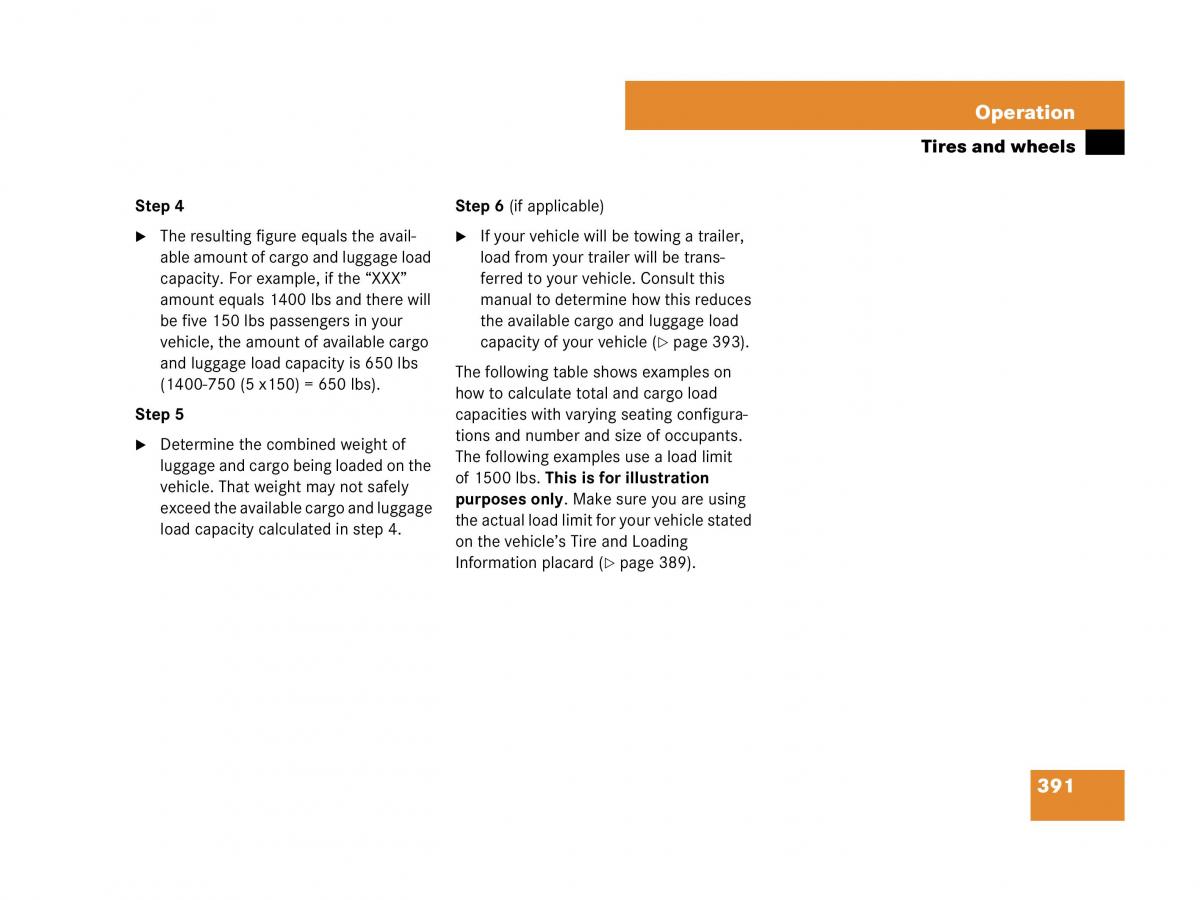 Operation

Tires and wheels

Step 4

▶ The resulting figure equals the available amount of cargo and luggage load capacity. For example, if the “XXX” amount equals 1400 lbs and there will be five 150 lbs passengers in your vehicle, the amount of available cargo and luggage load capacity is 650 lbs (1400-750 (5 x150) = 650 lbs).

Step 5

▶ Determine the combined weight of luggage and cargo being loaded on the vehicle. That weight may not safely exceed the available cargo and luggage load capacity calculated in step 4.

Step 6 (if applicable)

▶ If your vehicle will be towing a trailer, load from your trailer will be transferred to your vehicle. Consult this manual to determine how this reduces the available cargo and luggage load capacity of your vehicle (▷ page 393).

The following table shows examples on how to calculate total and cargo load capacities with varying seating configurations and number and size of occupants. The following examples use a load limit of 1500 lbs. This is for illustration purposes only. Make sure you are using the actual load limit for your vehicle stated on the vehicle’s Tire and Loading Information placard (▷ page 389).

391